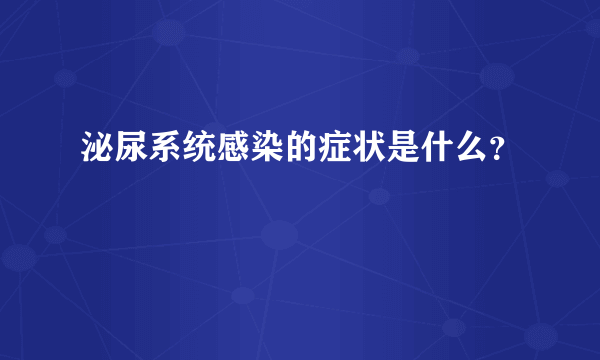 泌尿系统感染的症状是什么？